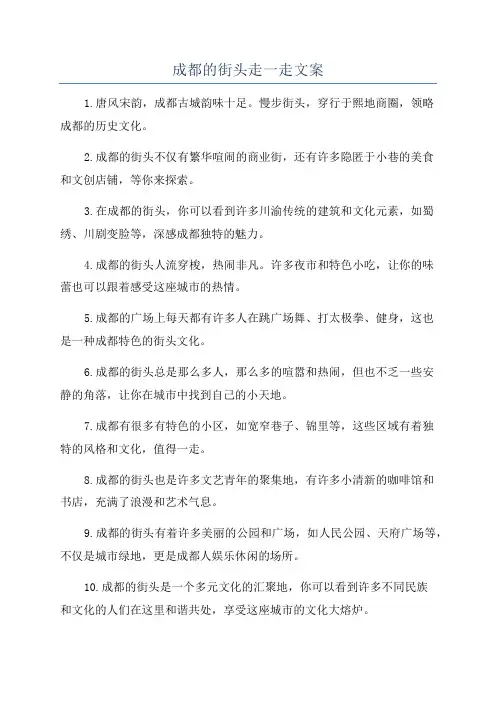 成都的街头走一走文案

1.唐风宋韵，成都古城韵味十足。慢步街头，穿行于熙地商圈，领略成都的历史文化。

2.成都的街头不仅有繁华喧闹的商业街，还有许多隐匿于小巷的美食和文创店铺，等你来探索。

3.在成都的街头，你可以看到许多川渝传统的建筑和文化元素，如蜀绣、川剧变脸等，深感成都独特的魅力。

4.成都的街头人流穿梭，热闹非凡。许多夜市和特色小吃，让你的味蕾也可以跟着感受这座城市的热情。

5.成都的广场上每天都有许多人在跳广场舞、打太极拳、健身，这也是一种成都特色的街头文化。

6.成都的街头总是那么多人，那么多的喧嚣和热闹，但也不乏一些安静的角落，让你在城市中找到自己的小天地。

7.成都有很多有特色的小区，如宽窄巷子、锦里等，这些区域有着独特的风格和文化，值得一走。

8.成都的街头也是许多文艺青年的聚集地，有许多小清新的咖啡馆和书店，充满了浪漫和艺术气息。

9.成都的街头有着许多美丽的公园和广场，如人民公园、天府广场等，不仅是城市绿地，更是成都人娱乐休闲的场所。

10.成都的街头是一个多元文化的汇聚地，你可以看到许多不同民族和文化的人们在这里和谐共处，享受这座城市的文化大熔炉。